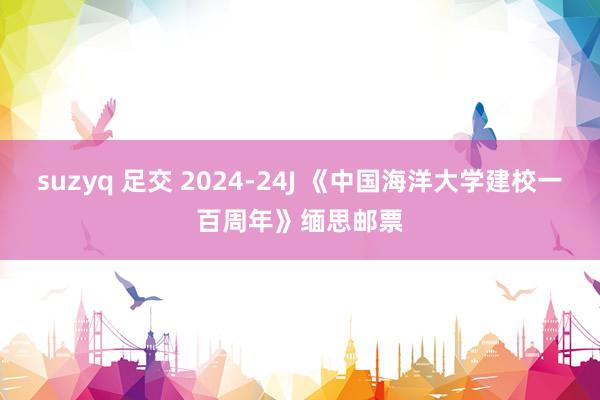 suzyq 足交 2024-24J 《中国海洋大学建校一百周年》缅思邮票